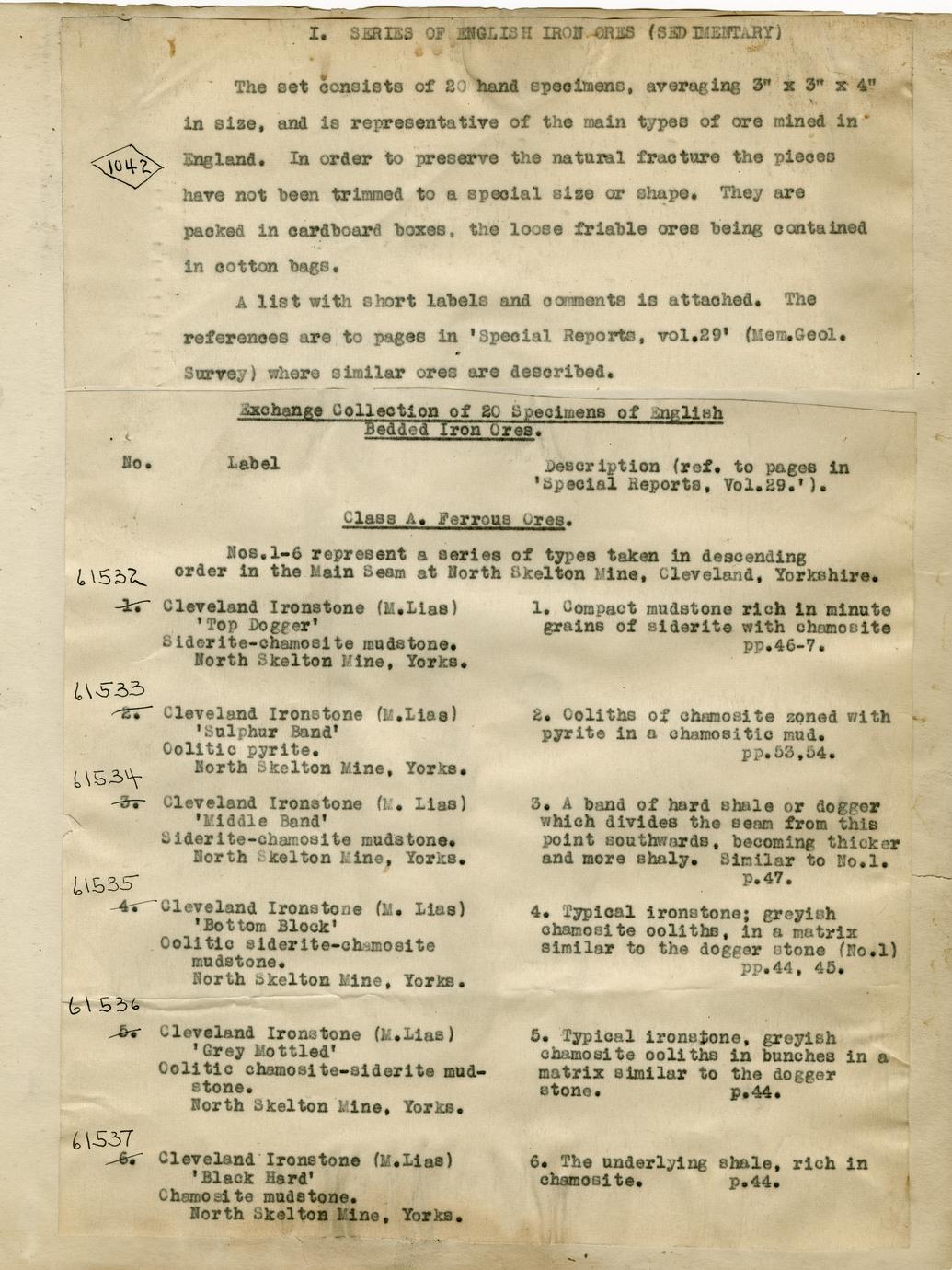 I. SERIES OF ENGLISH IRON ORES (SEDIMENTARY)

The set consists of 20 hand specimens, averaging 3" x 3" x 4" in size, and is representative of the main types of ore mined in England. In order to preserve the natural fracture the pieces have not been trimmed to a special size or shape. They are packed in cardboard boxes, the loose friable ores being contained in cotton bags.

1042

A list with short labels and comments is attached. The references are to pages in 'Special Reports, vol.29' (Mem.Geol. Survey) where similar ores are described.

Exchange Collection of 20 Specimens of English Bedded Iron Ores.

No. Label Description (ref. to pages in 'Special Reports, Vol.29.').

Class A. Ferrous Ores.

Nos.1-6 represent a series of types taken in descending order in the Main Seam at North Skelton Mine, Cleveland, Yorkshire.

61532
1. Cleveland Ironstone (M.Lias) 'Top Dogger' Siderite-chamosite mudstone. North Skelton Mine, Yorks.

1. Compact mudstone rich in minute grains of siderite with chamosite pp.46-7.

61533
2. Cleveland Ironstone (M.Lias) 'Sulphur Band' Oolitic pyrite. North Skelton Mine, Yorks.

2. Ooliths of chamosite zoned with pyrite in a chamositic mud. pp.53,54.

61534
3. Cleveland Ironstone (M. Lias) 'Middle Band' Siderite-chamosite mudstone. North Skelton Mine, Yorks.

3. A band of hard shale or dogger which divides the seam from this point southwards, becoming thicker and more shaly. Similar to No.1. p.47.

61535
4. Cleveland Ironstone (M. Lias) 'Bottom Block' Oolitic siderite-chamosite mudstone. North Skelton Mine, Yorks.

4. Typical ironstone; greyish chamosite ooliths, in a matrix similar to the dogger stone (No.1) pp.44, 45.

61536
5. Cleveland Ironstone (M.Lias) 'Grey Mottled' Oolitic chamosite-siderite mudstone. North Skelton Mine, Yorks.

5. Typical ironstone, greyish chamosite ooliths in bunches in a matrix similar to the dogger stone. p.44.

61537
6. Cleveland Ironstone (M.Lias) 'Black Hard' Chamosite mudstone. North Skelton Mine, Yorks.

6. The underlying shale, rich in chamosite. p.44.